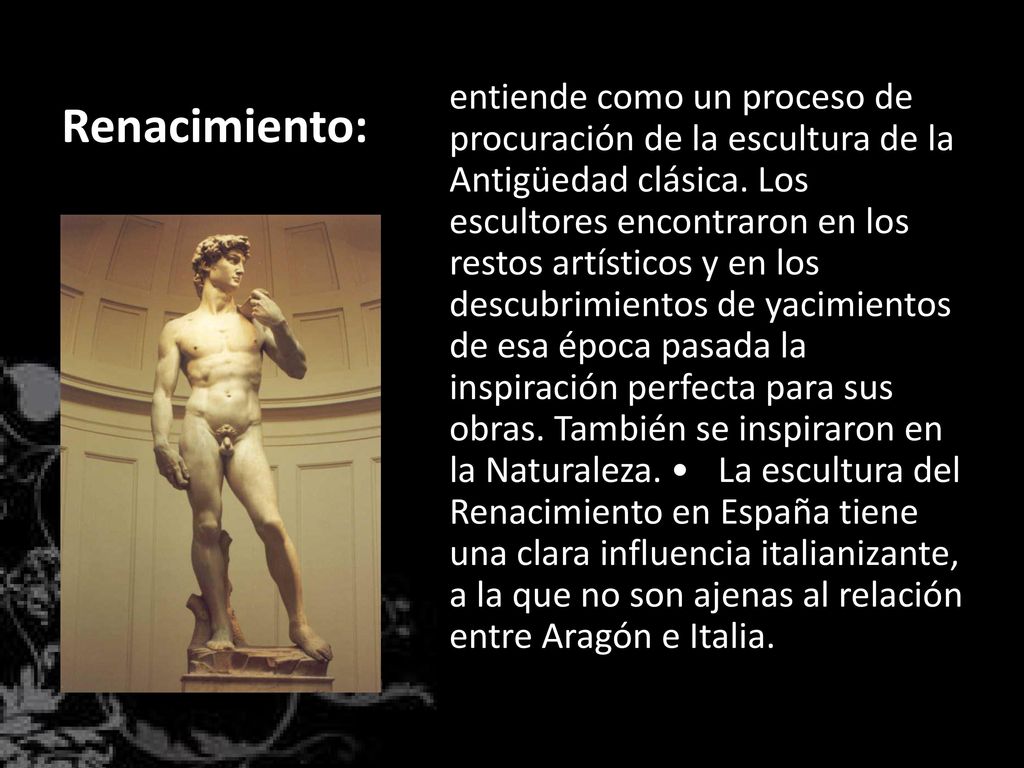 Renacimiento:

entiende como un proceso de procuración de la escultura de la Antigüedad clásica. Los escultores encontraron en los restos artísticos y en los descubrimientos de yacimientos de esa época pasada la inspiración perfecta para sus obras. También se inspiraron en la Naturaleza. • La escultura del Renacimiento en España tiene una clara influencia italianizante, a la que no son ajenas al relación entre Aragón e Italia.